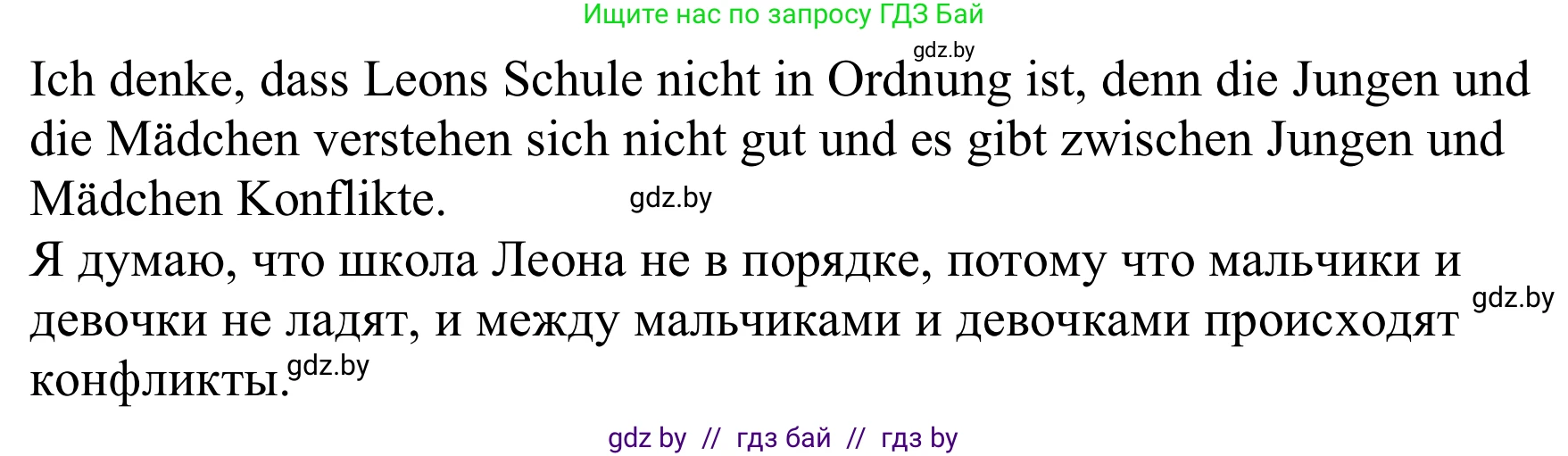 Ищите нас по запросу ГДЗ Бай

gdz.by

Ich denke, dass Leons Schule nicht in Ordnung ist, denn die Jungen und die Mädchen verstehen sich nicht gut und es gibt zwischen Jungen und Mädchen Konflikte.

gdz.by

Я думаю, что школа Леона не в порядке, потому что мальчики и девочки не ладят, и между мальчиками и девочками происходят конфликты.

gdz.by

gdz.by

gdz by // гдз бай // гдз by